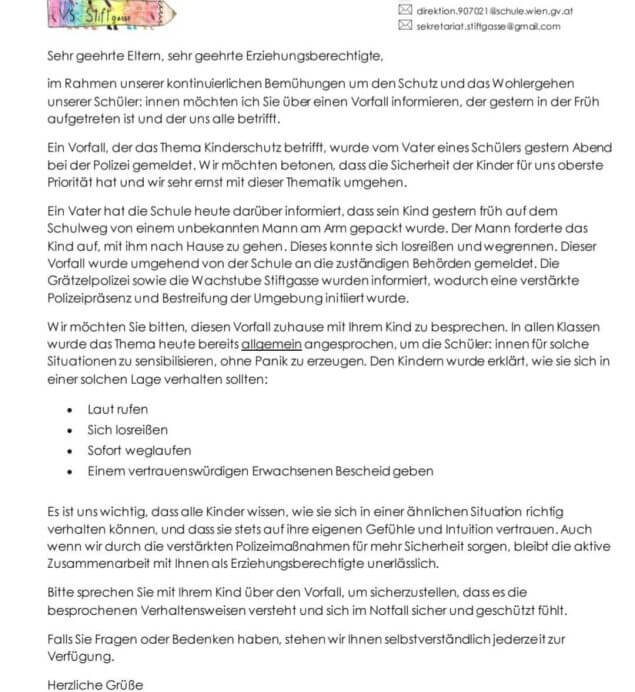 VS Stiftgasse

direktion.907021@schule.wien.gv.at
sekretariat.stiftgasse@gmail.com

Sehr geehrte Eltern, sehr geehrte Erziehungsberechtigte,

im Rahmen unserer kontinuierlichen Bemühungen um den Schutz und das Wohlergehen unserer Schüler: innen möchten ich Sie über einen Vorfall informieren, der gestern in der Früh aufgetreten ist und der uns alle betrifft.

Ein Vorfall, der das Thema Kinderschutz betrifft, wurde vom Vater eines Schülers gestern Abend bei der Polizei gemeldet. Wir möchten betonen, dass die Sicherheit der Kinder für uns oberste Priorität hat und wir sehr ernst mit dieser Thematik umgehen.

Ein Vater hat die Schule heute darüber informiert, dass sein Kind gestern früh auf dem Schulweg von einem unbekannten Mann am Arm gepackt wurde. Der Mann forderte das Kind auf, mit ihm nach Hause zu gehen. Dieses konnte sich losreißen und wegrennen. Dieser Vorfall wurde umgehend von der Schule an die zuständigen Behörden gemeldet. Die Grätzelpolizei sowie die Wachstube Stiftgasse wurden informiert, wodurch eine verstärkte Polizeipräsenz und Bestreifung der Umgebung initiiert wurde.

Wir möchten Sie bitten, diesen Vorfall zuhause mit Ihrem Kind zu besprechen. In allen Klassen wurde das Thema heute bereits allgemein angesprochen, um die Schüler: innen für solche Situationen zu sensibilisieren, ohne Panik zu erzeugen. Den Kindern wurde erklärt, wie sie sich in einer solchen Lage verhalten sollten:

- Laut rufen
- Sich losreißen
- Sofort weglaufen
- Einem vertrauenswürdigen Erwachsenen Bescheid geben

Es ist uns wichtig, dass alle Kinder wissen, wie sie sich in einer ähnlichen Situation richtig verhalten können, und dass sie stets auf ihre eigenen Gefühle und Intuition vertrauen. Auch wenn wir durch die verstärkten Polizeimaßnahmen für mehr Sicherheit sorgen, bleibt die aktive Zusammenarbeit mit Ihnen als Erziehungsberechtigte unerlässlich.

Bitte sprechen Sie mit Ihrem Kind über den Vorfall, um sicherzustellen, dass es die besprochenen Verhaltensweisen versteht und sich im Notfall sicher und geschützt fühlt.

Falls Sie Fragen oder Bedenken haben, stehen wir Ihnen selbstverständlich jederzeit zur Verfügung.

Herzliche Grüße